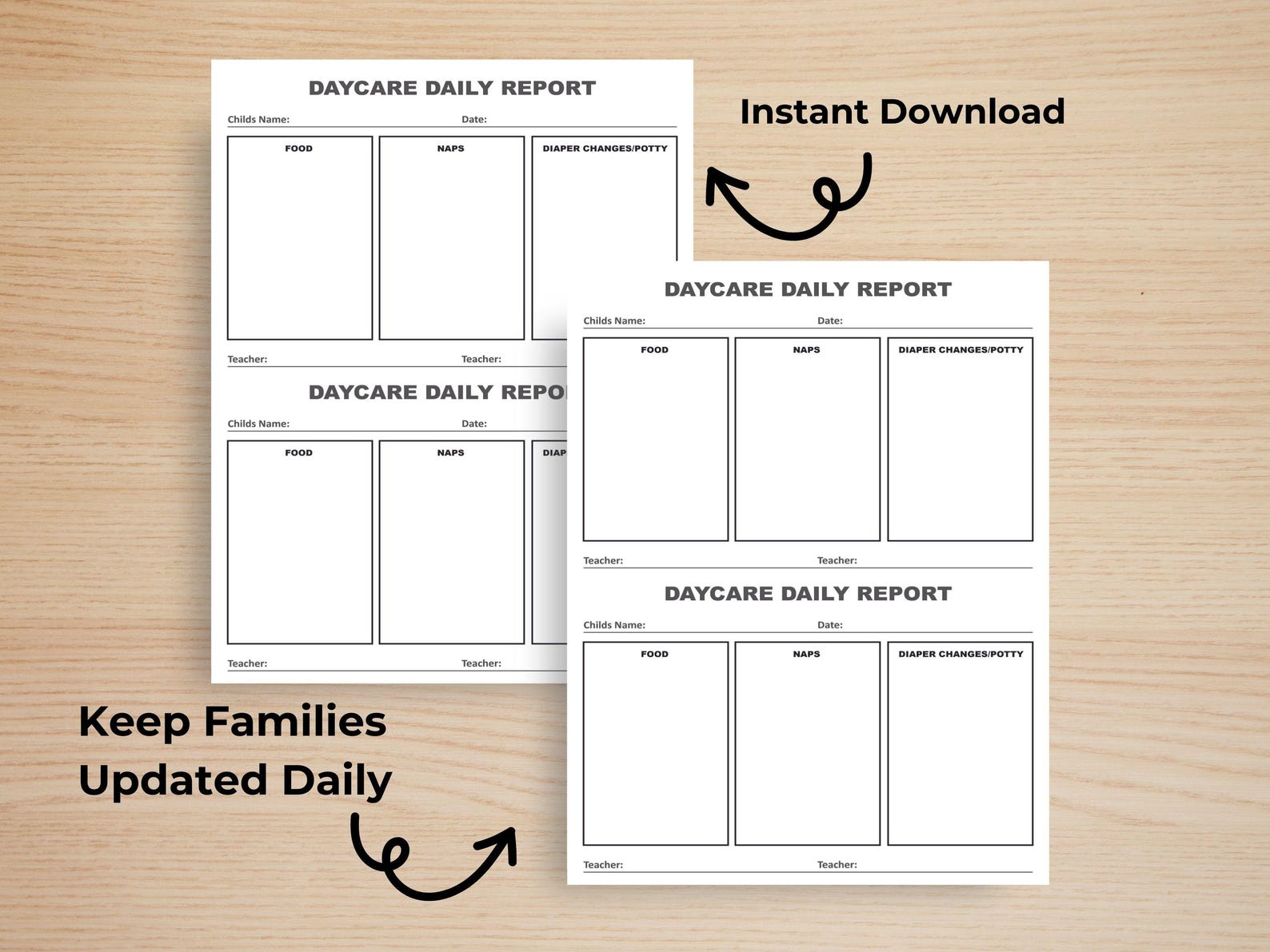 DAYCARE DAILY REPORT

Childs Name: Date:

FOOD

NAPS

DIAPER CHANGES/POTTY

Teacher: Teacher:

DAYCARE DAILY REPO

Childs Name: Date:

FOOD

NAPS

DIAP

Teacher: Teacher:

Instant Download

DAYCARE DAILY REPORT

Childs Name: Date:

FOOD

NAPS

DIAPER CHANGES/POTTY

Teacher: Teacher:

DAYCARE DAILY REPORT

Childs Name: Date:

FOOD

NAPS

DIAPER CHANGES/POTTY

Teacher: Teacher:

Keep Families Updated Daily